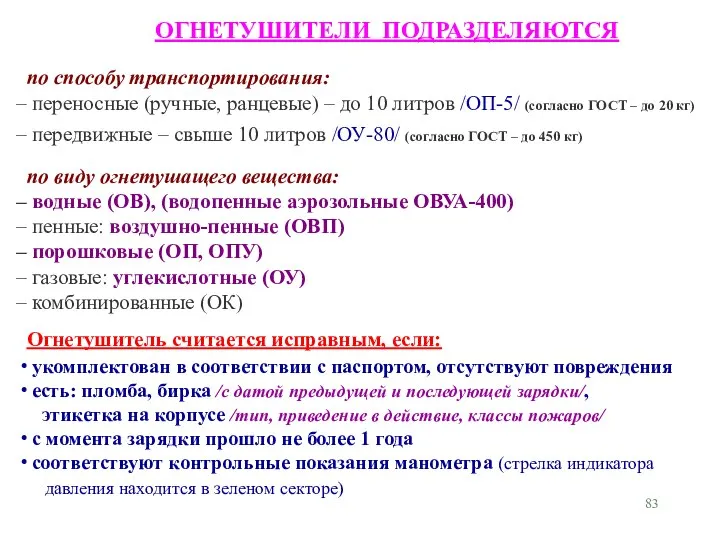 ОГНЕТУШИТЕЛИ ПОДРАЗДЕЛЯЮТСЯ

по способу транспортирования:
– переносные (ручные, ранцевые) – до 10 литров /ОП-5/ (согласно ГОСТ – до 20 кг)
– передвижные – свыше 10 литров /ОУ-80/ (согласно ГОСТ – до 450 кг)

по виду огнетушащего вещества:
– водные (ОВ), (водопенные аэрозольные ОВУА-400)
– пенные: воздушно-пенные (ОВП)
– порошковые (ОП, ОПУ)
– газовые: углекислотные (ОУ)
– комбинированные (ОК)

Огнетушитель считается исправным, если:
• укомплектован в соответствии с паспортом, отсутствуют повреждения
• есть: пломба, бирка /с датой предыдущей и последующей зарядки/, этикетка на корпусе /тип, приведение в действие, классы пожаров/
• с момента зарядки прошло не более 1 года
• соответствуют контрольные показания манометра (стрелка индикатора давления находится в зеленом секторе)

83